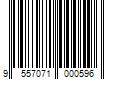 9 557071 000596